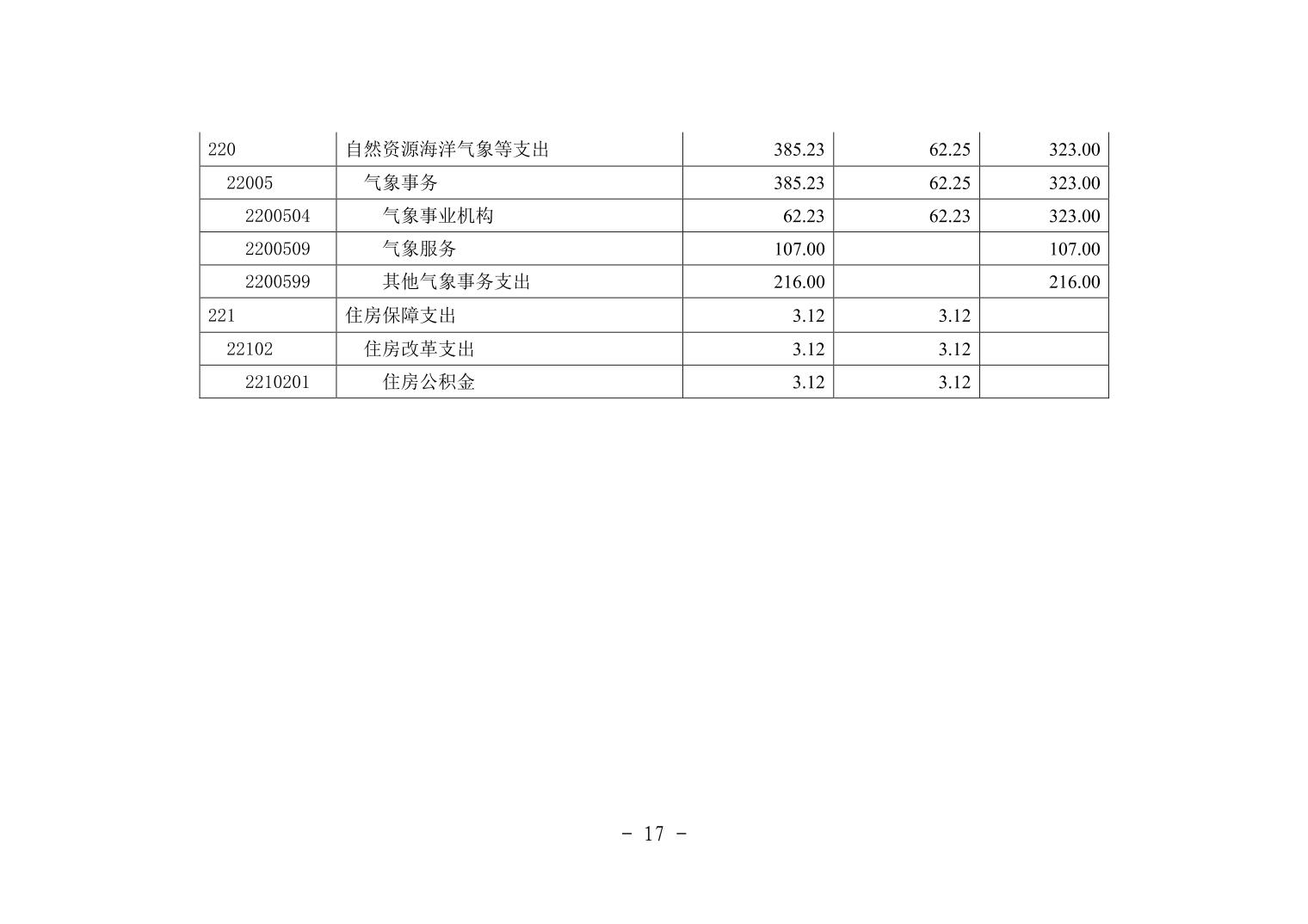 | 220 | 自然资源海洋气象等支出 | 385.23 | 62.25 | 323.00 |
|---|---|---|---|---|
| 22005 | 气象事务 | 385.23 | 62.25 | 323.00 |
| 2200504 | 气象事业机构 | 62.23 | 62.23 | 323.00 |
| 2200509 | 气象服务 | 107.00 | | 107.00 |
| 2200599 | 其他气象事务支出 | 216.00 | | 216.00 |
| 221 | 住房保障支出 | 3.12 | 3.12 | |
| 22102 | 住房改革支出 | 3.12 | 3.12 | |
| 2210201 | 住房公积金 | 3.12 | 3.12 | |

- 17 -